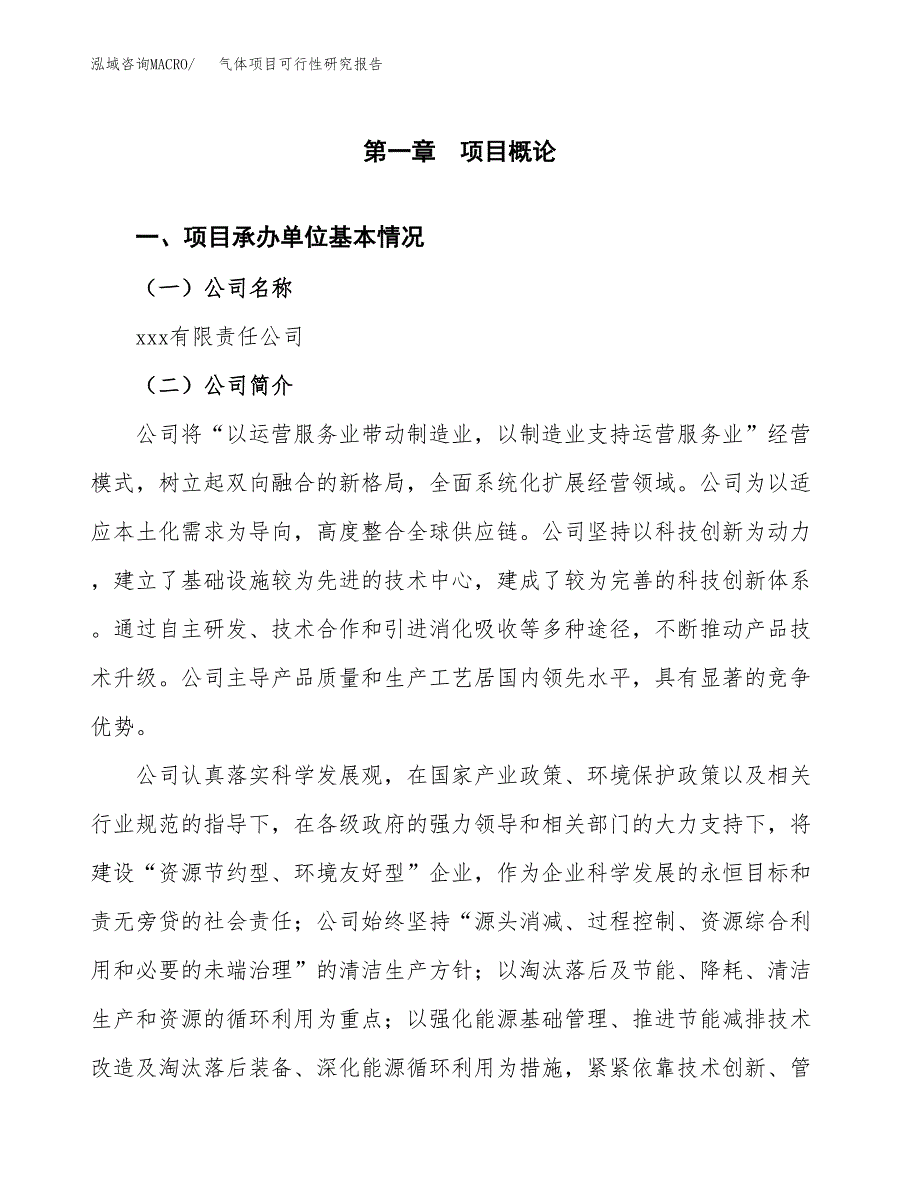 泓域咨询MACRO/　气体项目可行性研究报告

第一章　项目概论

一、项目承办单位基本情况

（一）公司名称

xxx有限责任公司

（二）公司简介

公司将“以运营服务业带动制造业，以制造业支持运营服务业”经营模式，树立起双向融合的新格局，全面系统化扩展经营领域。公司为以适应本土化需求为导向，高度整合全球供应链。公司坚持以科技创新为动力，建立了基础设施较为先进的技术中心，建成了较为完善的科技创新体系。通过自主研发、技术合作和引进消化吸收等多种途径，不断推动产品技术升级。公司主导产品质量和生产工艺居国内领先水平，具有显著的竞争优势。

公司认真落实科学发展观，在国家产业政策、环境保护政策以及相关行业规范的指导下，在各级政府的强力领导和相关部门的大力支持下，将建设“资源节约型、环境友好型”企业，作为企业科学发展的永恒目标和责无旁贷的社会责任；公司始终坚持“源头消减、过程控制、资源综合利用和必要的未端治理”的清洁生产方针；以淘汰落后及节能、降耗、清洁生产和资源的循环利用为重点；以强化能源基础管理、推进节能减排技术改造及淘汰落后装备、深化能源循环利用为措施，紧紧依靠技术创新、管